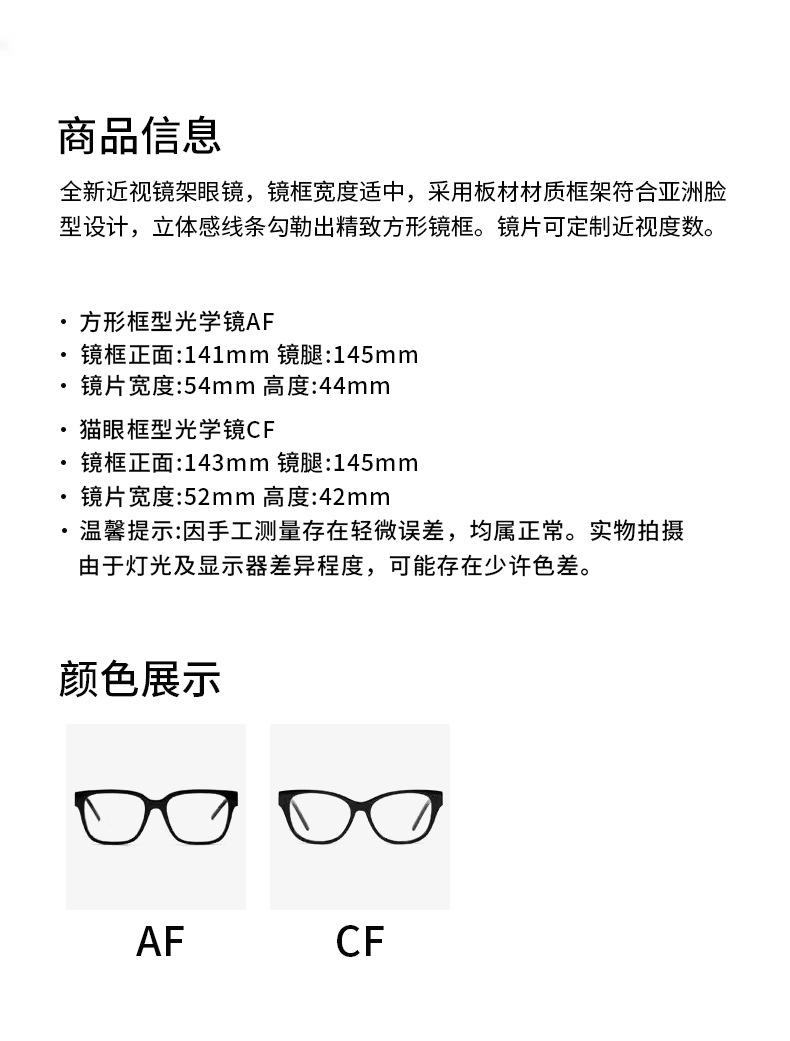 商品信息

全新近视镜架眼镜，镜框宽度适中，采用板材材质框架符合亚洲脸型设计，立体感线条勾勒出精致方形镜框。镜片可定制近视度数。

• 方形框型光学镜AF
• 镜框正面:141mm 镜腿:145mm
• 镜片宽度:54mm 高度:44mm

• 猫眼框型光学镜CF
• 镜框正面:143mm 镜腿:145mm
• 镜片宽度:52mm 高度:42mm
• 温馨提示:因手工测量存在轻微误差，均属正常。实物拍摄由于灯光及显示器差异程度，可能存在少许色差。

颜色展示

AF

CF